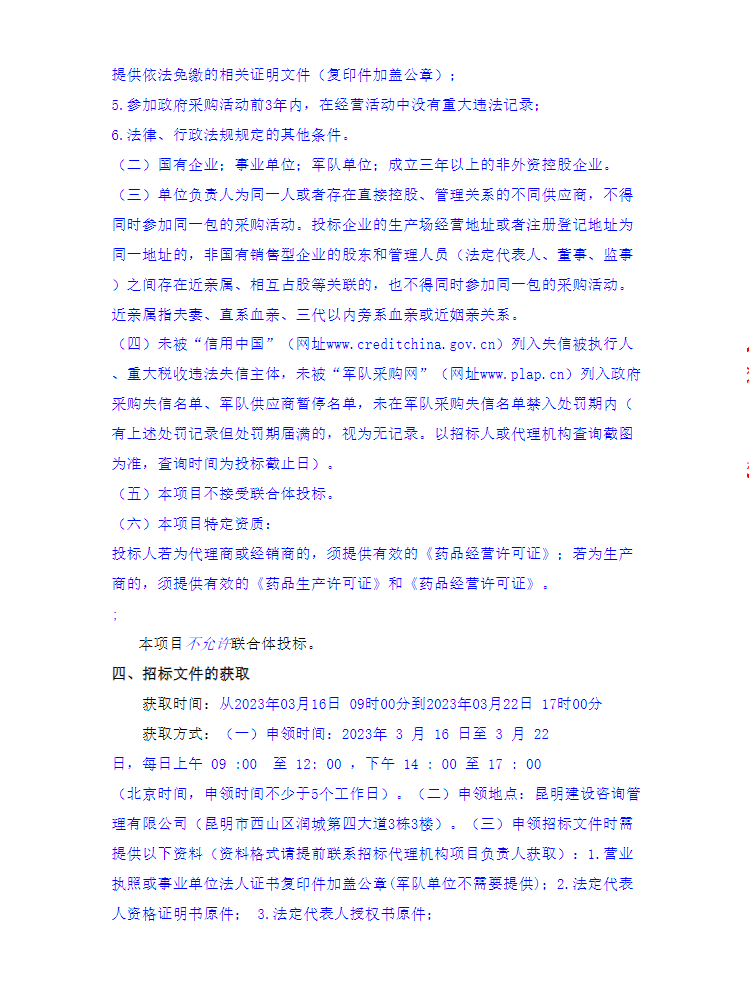 提供依法免缴的相关证明文件（复印件加盖公章）；
5.参加政府采购活动前3年内，在经营活动中没有重大违法记录；
6.法律、行政法规规定的其他条件。
（二）国有企业；事业单位；军队单位；成立三年以上的非外资控股企业。
（三）单位负责人为同一人或者存在直接控股、管理关系的不同供应商，不得同时参加同一包的采购活动。投标企业的生产场经营地址或者注册登记地址为同一地址的，非国有销售型企业的股东和管理人员（法定代表人、董事、监事）之间存在近亲属、相互占股等关联的，也不得同时参加同一包的采购活动。近亲属指夫妻、直系血亲、三代以内旁系血亲或近姻亲关系。
（四）未被“信用中国”（网址www.creditchina.gov.cn）列入失信被执行人、重大税收违法失信主体，未被“军队采购网”（网址www.plap.cn）列入政府采购失信名单、军队供应商暂停名单，未在军队采购失信名单禁入处罚期内（有上述处罚记录但处罚期届满的，视为无记录。以招标人或代理机构查询截图为准，查询时间为投标截止日）。
（五）本项目不接受联合体投标。
（六）本项目特定资质：
投标人若为代理商或经销商的，须提供有效的《药品经营许可证》；若为生产商的，须提供有效的《药品生产许可证》和《药品经营许可证》。
;
本项目不允许联合体投标。
四、招标文件的获取
获取时间：从2023年03月16日 09时00分到2023年03月22日 17时00分
获取方式：（一）申领时间：2023年 3 月 16 日至 3 月 22 日，每日上午 09 :00 至 12: 00 ，下午 14 : 00 至 17 : 00（北京时间，申领时间不少于5个工作日）。（二）申领地点：昆明建设咨询管理有限公司（昆明市西山区润城第四大道3栋3楼）。（三）申领招标文件时需提供以下资料（资料格式请提前联系招标代理机构项目负责人获取）：1.营业执照或事业单位法人证书复印件加盖公章(军队单位不需要提供)；2.法定代表人资格证明书原件； 3.法定代表人授权书原件；